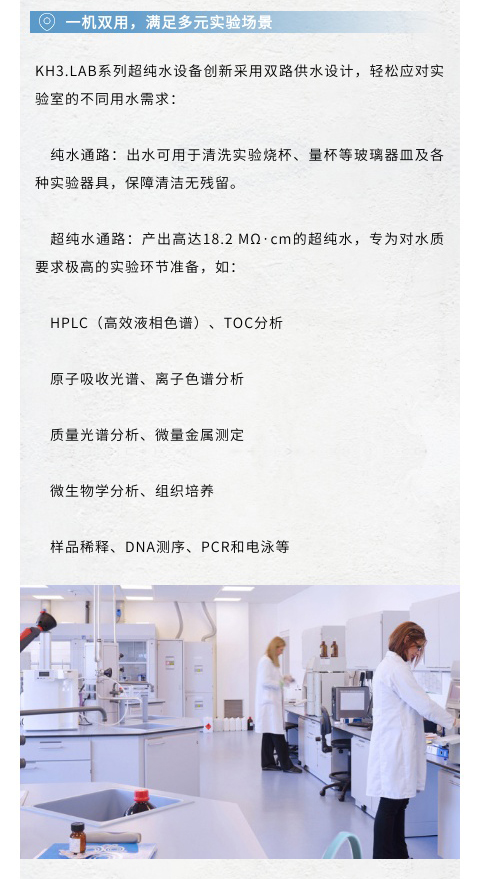 一机双用，满足多元实验场景

KH3.LAB系列超纯水设备创新采用双路供水设计，轻松应对实验室的不同用水需求：

纯水通路：出水可用于清洗实验烧杯、量杯等玻璃器皿及各种实验器具，保障清洁无残留。

超纯水通路：产出高达18.2 MΩ·cm的超纯水，专为对水质要求极高的实验环节准备，如：

HPLC（高效液相色谱）、TOC分析

原子吸收光谱、离子色谱分析

质量光谱分析、微量金属测定

微生物学分析、组织培养

样品稀释、DNA测序、PCR和电泳等